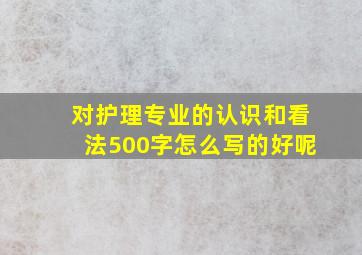 对护理专业的认识和看法500字怎么写的好呢